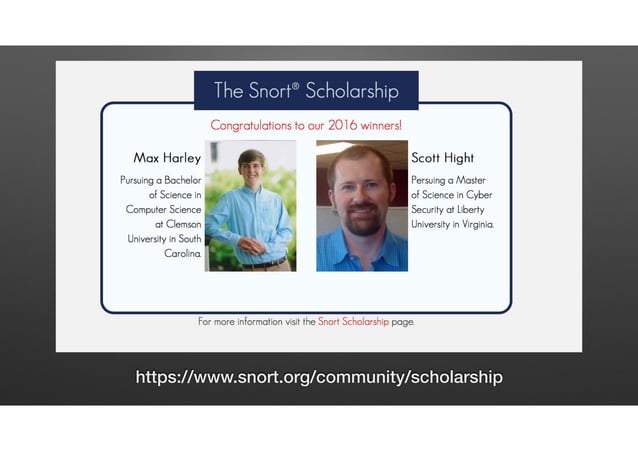 The Snort® Scholarship

Congratulations to our 2016 winners!

Max Harley

Pursuing a Bachelor of Science in Computer Science at Clemson University in South Carolina.

Scott Hight

Persuing a Master of Science in Cyber Security at Liberty University in Virginia.

For more information visit the Snort Scholarship page.

https://www.snort.org/community/scholarship